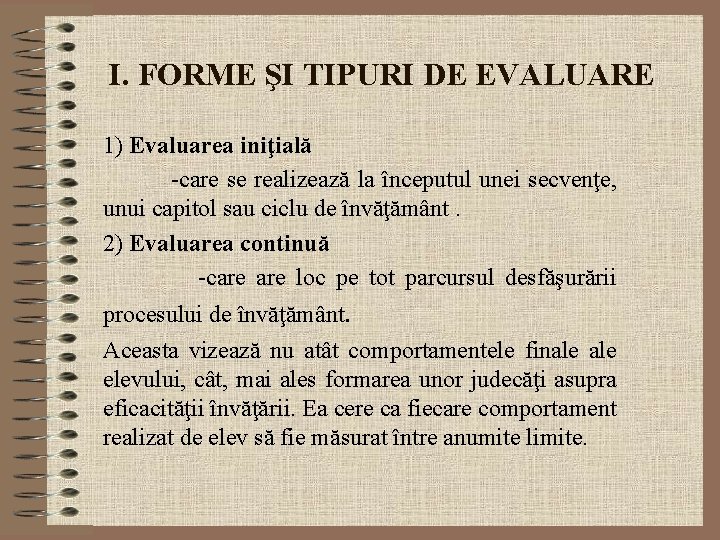 I. FORME ŞI TIPURI DE EVALUARE

1) Evaluarea iniţială

-care se realizează la începutul unei secvenţe, unui capitol sau ciclu de învăţământ .

2) Evaluarea continuă

-care are loc pe tot parcursul desfăşurării procesului de învăţământ.

Aceasta vizează nu atât comportamentele finale ale elevului, cât, mai ales formarea unor judecăţi asupra eficacităţii învăţării. Ea cere ca fiecare comportament realizat de elev să fie măsurat între anumite limite.